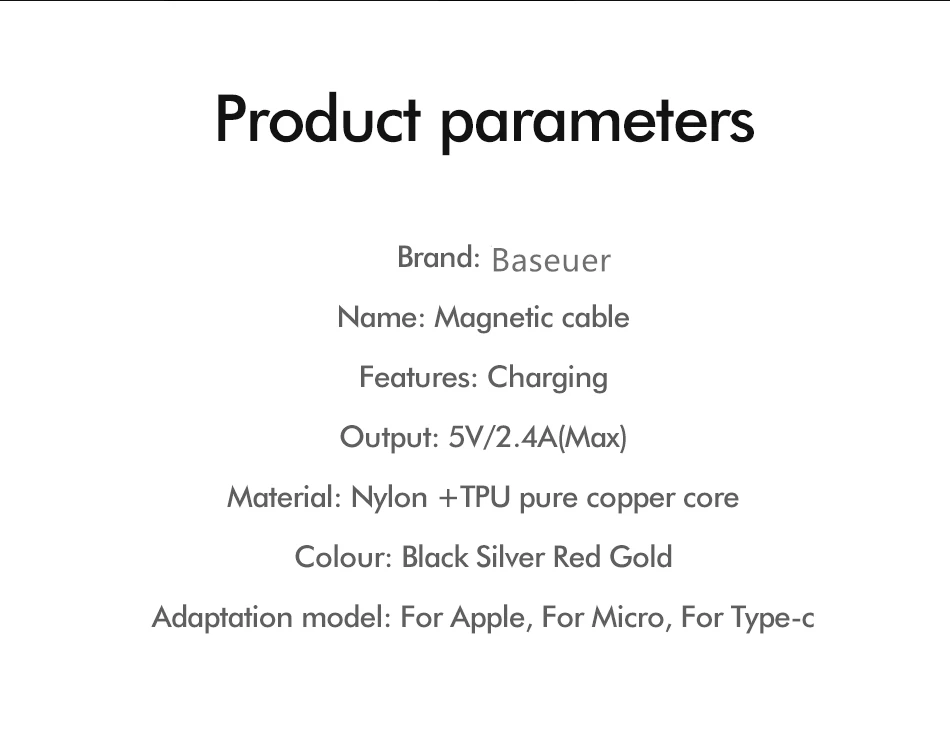 Product parameters

Brand: Baseuer

Name: Magnetic cable

Features: Charging

Output: 5V/2.4A(Max)

Material: Nylon +TPU pure copper core

Colour: Black Silver Red Gold

Adaptation model: For Apple, For Micro, For Type-c